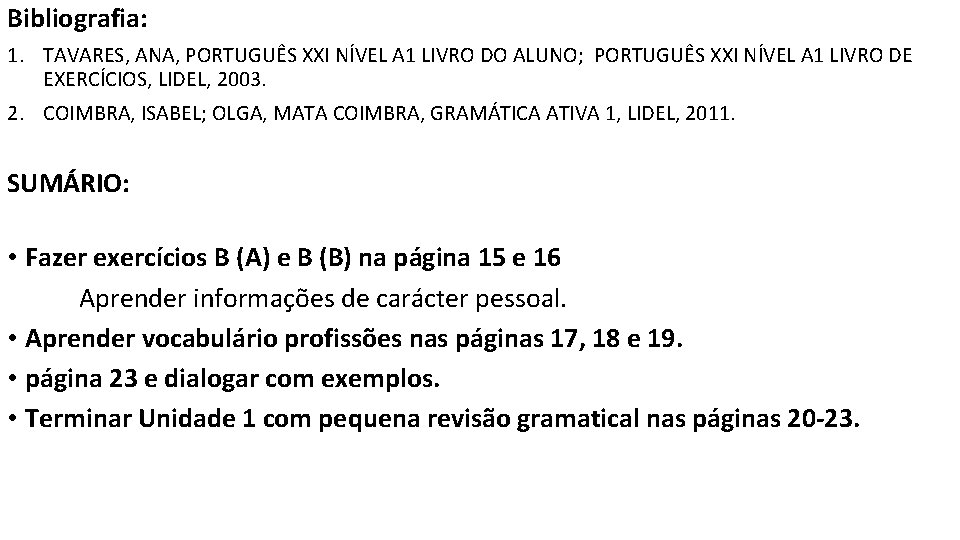 Bibliografia:

1. TAVARES, ANA, PORTUGUÊS XXI NÍVEL A1 LIVRO DO ALUNO; PORTUGUÊS XXI NÍVEL A1 LIVRO DE EXERCÍCIOS, LIDEL, 2003.
2. COIMBRA, ISABEL; OLGA, MATA COIMBRA, GRAMÁTICA ATIVA 1, LIDEL, 2011.

SUMÁRIO:

• Fazer exercícios B (A) e B (B) na página 15 e 16
Aprender informações de carácter pessoal.
• Aprender vocabulário profissões nas páginas 17, 18 e 19.
• página 23 e dialogar com exemplos.
• Terminar Unidade 1 com pequena revisão gramatical nas páginas 20-23.